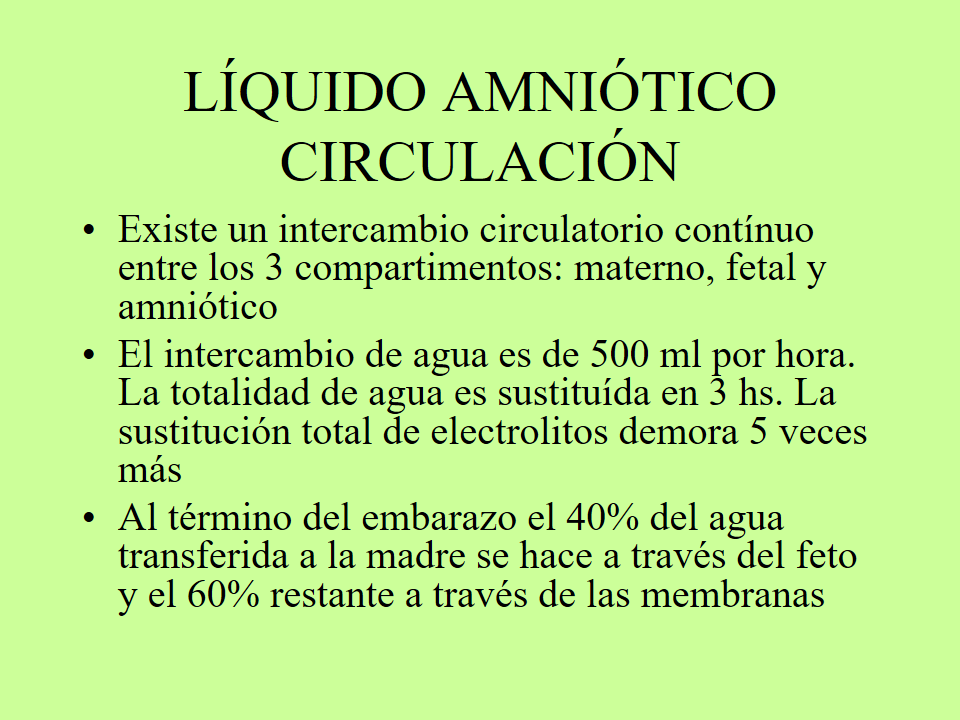 LÍQUIDO AMNIÓTICO CIRCULACIÓN

• Existe un intercambio circulatorio contínuo entre los 3 compartimentos: materno, fetal y amniótico

• El intercambio de agua es de 500 ml por hora. La totalidad de agua es sustituída en 3 hs. La sustitución total de electrolitos demora 5 veces más

• Al término del embarazo el 40% del agua transferida a la madre se hace a través del feto y el 60% restante a través de las membranas